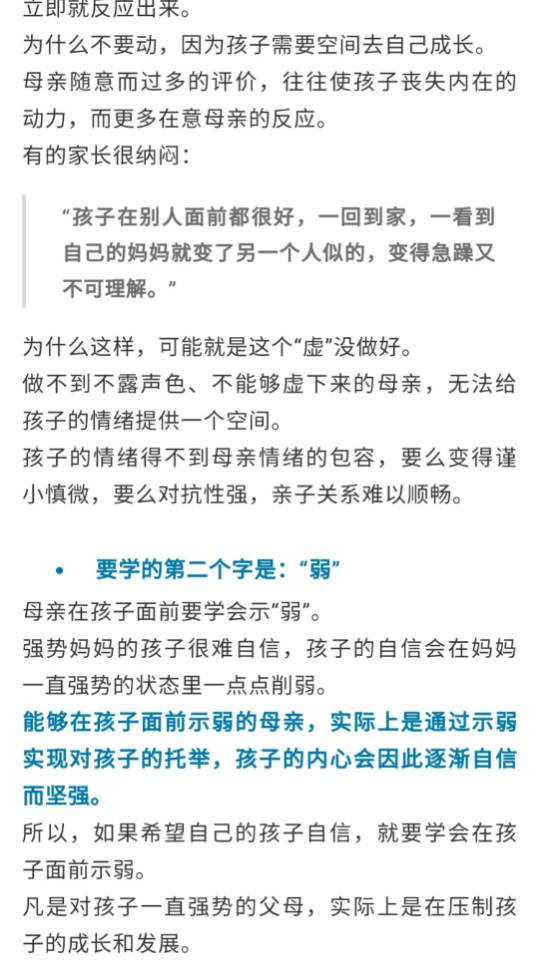 立即就反应出来。
为什么不要动，因为孩子需要空间去自己成长。
母亲随意而过多的评价，往往使孩子丧失内在的动力，而更多在意母亲的反应。
有的家长很纳闷：

“孩子在别人面前都很好，一回到家，一看到自己的妈妈就变了另一个人似的，变得急躁又不可理解。”

为什么这样，可能就是这个“虚”没做好。
做不到不露声色、不能够虚下来的母亲，无法给孩子的情绪提供一个空间。
孩子的情绪得不到母亲情绪的包容，要么变得谨小慎微，要么对抗性强，亲子关系难以顺畅。

• 要学的第二个字是：“弱”

母亲在孩子面前要学会示“弱”。
强势妈妈的孩子很难自信，孩子的自信会在妈妈一直强势的状态里一点点削弱。
能够在孩子面前示弱的母亲，实际上是通过示弱实现对孩子的托举，孩子的内心会因此逐渐自信而坚强。
所以，如果希望自己的孩子自信，就要学会在孩子面前示弱。
凡是对孩子一直强势的父母，实际上是在压制孩子的成长和发展。